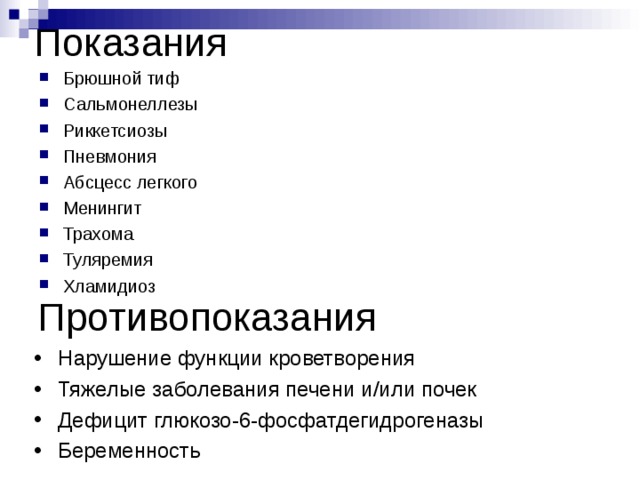 Показания

- Брюшной тиф
- Сальмонеллезы
- Риккетсиозы
- Пневмония
- Абсцесс легкого
- Менингит
- Трахома
- Туляремия
- Хламидиоз

Противопоказания

- Нарушение функции кроветворения
- Тяжелые заболевания печени и/или почек
- Дефицит глюкозо-6-фосфатдегидрогеназы
- Беременность